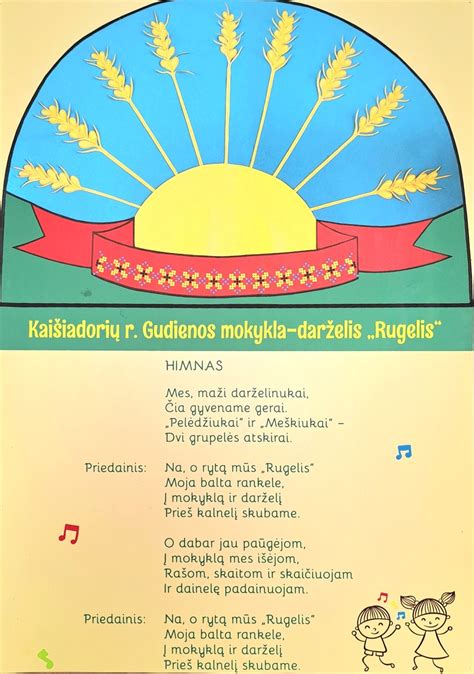 Kaišiadorių r. Gudienos mokykla-darželis „Rugelis“

HIMNAS

Mes, maži darželinukai,
Čia gyvename gerai.
„Pelėdžiukai“ ir „Meškiukai“ –
Dvi grupelės atskirai.

Priedainis: Na, o rytą mūs „Rugelis“
Moja balta rankele,
Į mokyklą ir darželį
Prieš kalnelį skubame.

O dabar jau paūgėjom,
Į mokyklą mes išėjom,
Rašom, skaitom ir skaičiuojam
Ir dainelę padainuojam.

Priedainis: Na, o rytą mūs „Rugelis“
Moja balta rankele,
Į mokyklą ir darželį
Prieš kalnelį skubame.